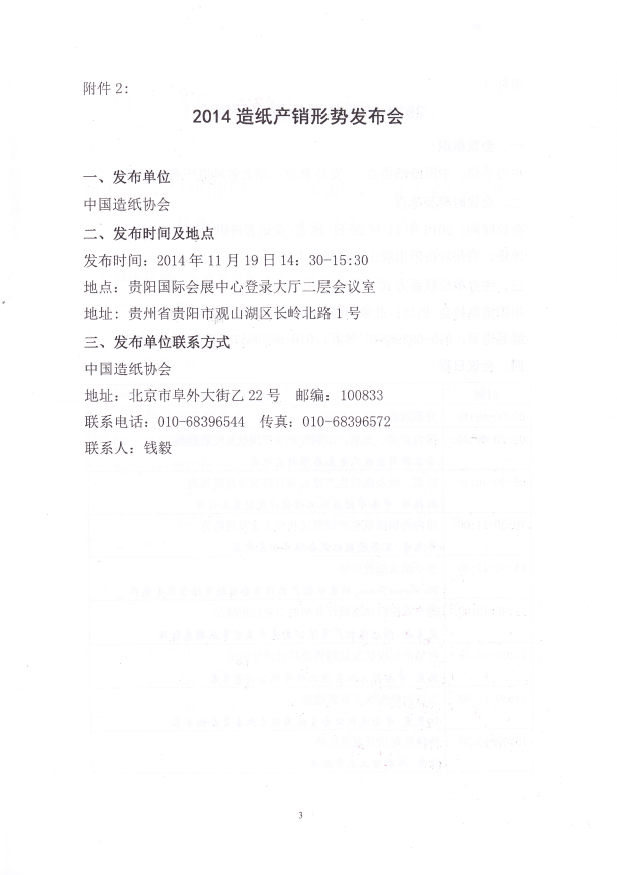 附件 2:

2014 造纸产销形势发布会

一、发布单位

中国造纸协会

二、发布时间及地点

发布时间：2014 年 11 月 19 日 14：30-15:30

地点：贵阳国际会展中心登录大厅二层会议室

地址：贵州省贵阳市观山湖区长岭北路 1 号

三、发布单位联系方式

中国造纸协会

地址：北京市阜外大街乙 22 号　邮编：100833

联系电话：010-68396544　传真：010-68396572

联系人：钱毅

3